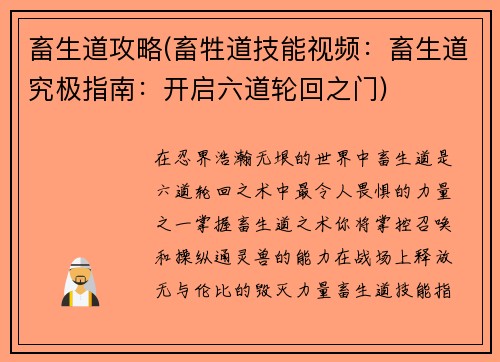 畜生道攻略(畜牲道技能视频：畜生道究极指南：开启六道轮回之门)

在忍界浩瀚无垠的世界中畜生道是六道轮回之术中最令人畏惧的力量之一掌握畜生道之术你将掌控召唤和操纵通灵兽的能力在战场上释放无与伦比的毁灭力量畜生道技能指